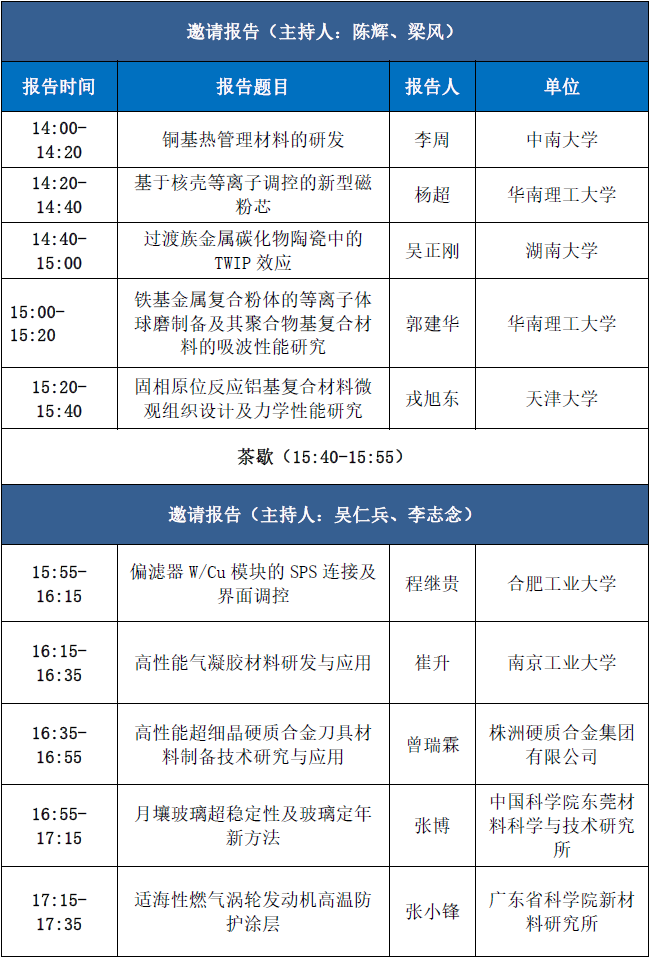 邀请报告（主持人：陈辉、梁风）

| 报告时间 | 报告题目 | 报告人 | 单位 |
|---|---|---|---|
| 14:00-14:20 | 铜基热管理材料的研发 | 李周 | 中南大学 |
| 14:20-14:40 | 基于核壳等离子调控的新型磁粉芯 | 杨超 | 华南理工大学 |
| 14:40-15:00 | 过渡族金属碳化物陶瓷中的TWIP效应 | 吴正刚 | 湖南大学 |
| 15:00-15:20 | 铁基金属复合粉体的等离子体球磨制备及其聚合物基复合材料的吸波性能研究 | 郭建华 | 华南理工大学 |
| 15:20-15:40 | 固相原位反应铝基复合材料微观组织设计及力学性能研究 | 戎旭东 | 天津大学 |

茶歇（15:40-15:55）

邀请报告（主持人：吴仁兵、李志念）

| | | | |
|---|---|---|---|
| 15:55-16:15 | 偏滤器W/Cu模块的SPS连接及界面调控 | 程继贵 | 合肥工业大学 |
| 16:15-16:35 | 高性能气凝胶材料研发与应用 | 崔升 | 南京工业大学 |
| 16:35-16:55 | 高性能超细晶硬质合金刀具材料制备技术研究与应用 | 曾瑞霖 | 株洲硬质合金集团有限公司 |
| 16:55-17:15 | 月壤玻璃超稳定性及玻璃定年新方法 | 张博 | 中国科学院东莞材料科学与技术研究所 |
| 17:15-17:35 | 适海性燃气涡轮发动机高温防护涂层 | 张小锋 | 广东省科学院新材料研究所 |